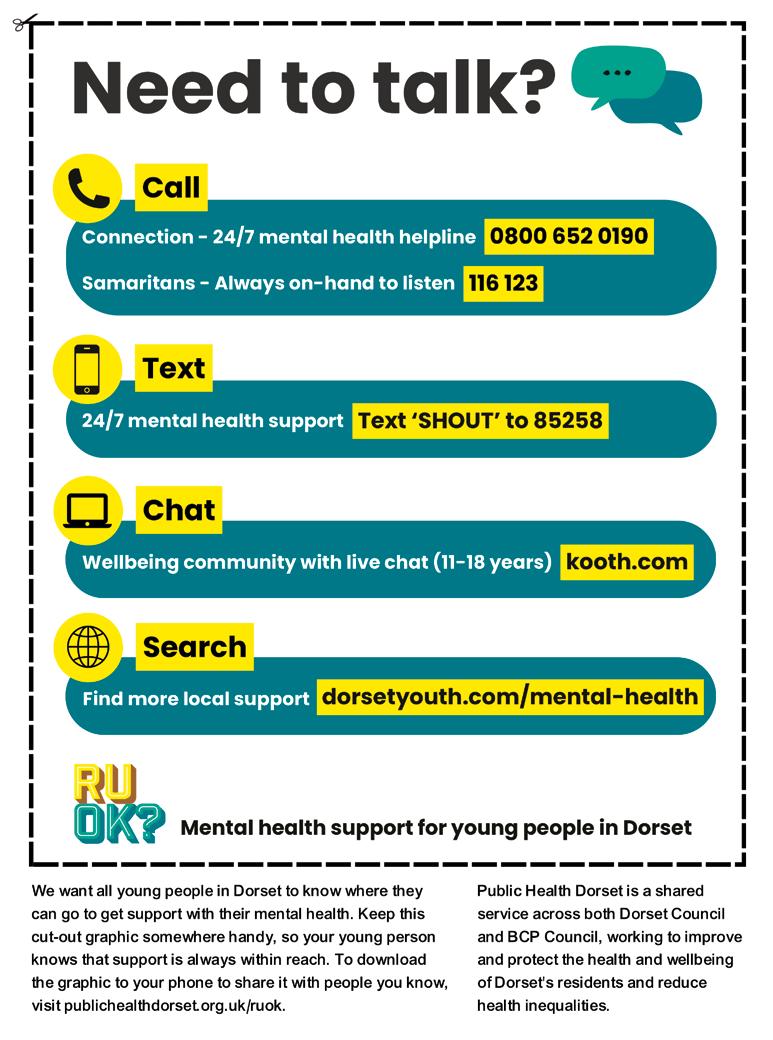 Need to talk?

Call

Connection - 24/7 mental health helpline 0800 652 0190

Samaritans - Always on-hand to listen 116 123

Text

24/7 mental health support Text 'SHOUT' to 85258

Chat

Wellbeing community with live chat (11-18 years) kooth.com

Search

Find more local support dorsetyouth.com/mental-health

RU OK?

Mental health support for young people in Dorset

We want all young people in Dorset to know where they can go to get support with their mental health. Keep this cut-out graphic somewhere handy, so your young person knows that support is always within reach. To download the graphic to your phone to share it with people you know, visit publichealthdorset.org.uk/ruok.

Public Health Dorset is a shared service across both Dorset Council and BCP Council, working to improve and protect the health and wellbeing of Dorset's residents and reduce health inequalities.